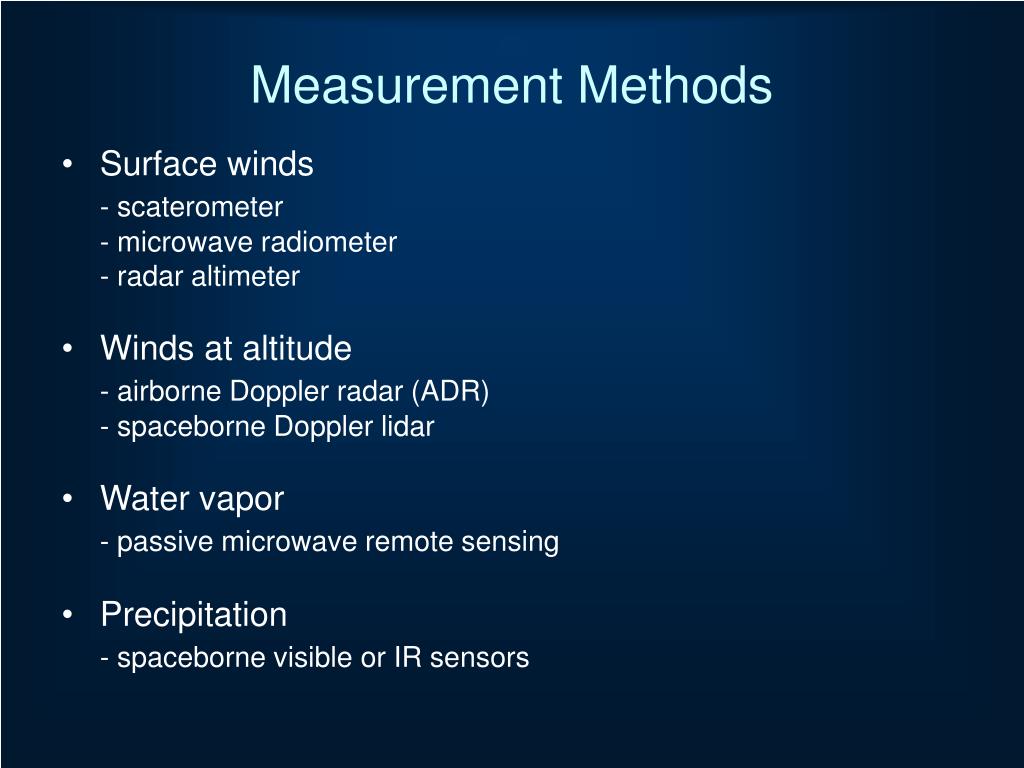 Measurement Methods

• Surface winds
- scaterometer
- microwave radiometer
- radar altimeter

• Winds at altitude
- airborne Doppler radar (ADR)
- spaceborne Doppler lidar

• Water vapor
- passive microwave remote sensing

• Precipitation
- spaceborne visible or IR sensors